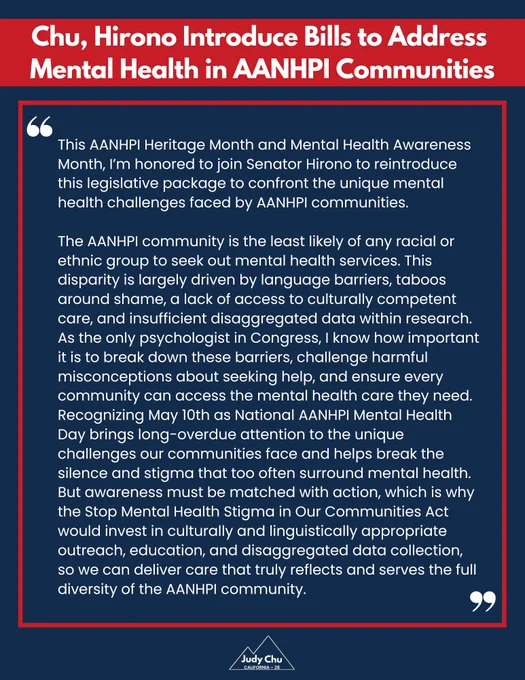 Chu, Hirono Introduce Bills to Address Mental Health in AANHPI Communities

“

This AANHPI Heritage Month and Mental Health Awareness Month, I'm honored to join Senator Hirono to reintroduce this legislative package to confront the unique mental health challenges faced by AANHPI communities.

The AANHPI community is the least likely of any racial or ethnic group to seek out mental health services. This disparity is largely driven by language barriers, taboos around shame, a lack of access to culturally competent care, and insufficient disaggregated data within research. As the only psychologist in Congress, I know how important it is to break down these barriers, challenge harmful misconceptions about seeking help, and ensure every community can access the mental health care they need. Recognizing May 10th as National AANHPI Mental Health Day brings long-overdue attention to the unique challenges our communities face and helps break the silence and stigma that too often surround mental health. But awareness must be matched with action, which is why the Stop Mental Health Stigma in Our Communities Act would invest in culturally and linguistically appropriate outreach, education, and disaggregated data collection, so we can deliver care that truly reflects and serves the full diversity of the AANHPI community.

”

Judy Chu
CALIFORNIA – 28